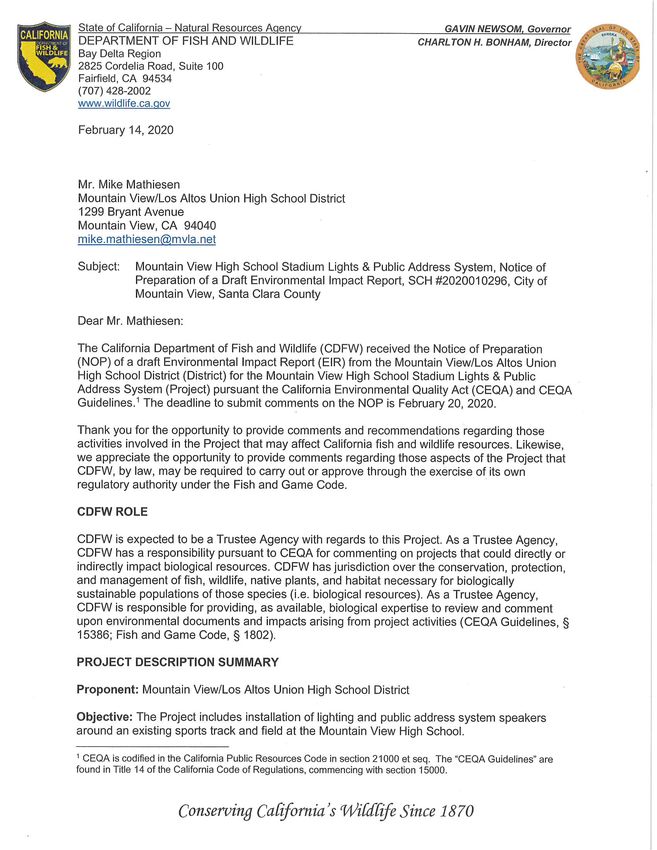 CALIFORNIA DEPARTMENT OF FISH & WILDLIFE

State of California – Natural Resources Agency
DEPARTMENT OF FISH AND WILDLIFE
Bay Delta Region
2825 Cordelia Road, Suite 100
Fairfield, CA 94534
(707) 428-2002
www.wildlife.ca.gov

GAVIN NEWSOM, Governor
CHARLTON H. BONHAM, Director

February 14, 2020

Mr. Mike Mathiesen
Mountain View/Los Altos Union High School District
1299 Bryant Avenue
Mountain View, CA 94040
mike.mathiesen@mvla.net

Subject: Mountain View High School Stadium Lights & Public Address System, Notice of Preparation of a Draft Environmental Impact Report, SCH #2020010296, City of Mountain View, Santa Clara County

Dear Mr. Mathiesen:

The California Department of Fish and Wildlife (CDFW) received the Notice of Preparation (NOP) of a draft Environmental Impact Report (EIR) from the Mountain View/Los Altos Union High School District (District) for the Mountain View High School Stadium Lights & Public Address System (Project) pursuant the California Environmental Quality Act (CEQA) and CEQA Guidelines.$^1$ The deadline to submit comments on the NOP is February 20, 2020.

Thank you for the opportunity to provide comments and recommendations regarding those activities involved in the Project that may affect California fish and wildlife resources. Likewise, we appreciate the opportunity to provide comments regarding those aspects of the Project that CDFW, by law, may be required to carry out or approve through the exercise of its own regulatory authority under the Fish and Game Code.

CDFW ROLE

CDFW is expected to be a Trustee Agency with regards to this Project. As a Trustee Agency, CDFW has a responsibility pursuant to CEQA for commenting on projects that could directly or indirectly impact biological resources. CDFW has jurisdiction over the conservation, protection, and management of fish, wildlife, native plants, and habitat necessary for biologically sustainable populations of those species (i.e. biological resources). As a Trustee Agency, CDFW is responsible for providing, as available, biological expertise to review and comment upon environmental documents and impacts arising from project activities (CEQA Guidelines, § 15386; Fish and Game Code, § 1802).

PROJECT DESCRIPTION SUMMARY

Proponent: Mountain View/Los Altos Union High School District

Objective: The Project includes installation of lighting and public address system speakers around an existing sports track and field at the Mountain View High School.

$^1$ CEQA is codified in the California Public Resources Code in section 21000 et seq. The "CEQA Guidelines" are found in Title 14 of the California Code of Regulations, commencing with section 15000.

Conserving California's Wildlife Since 1870